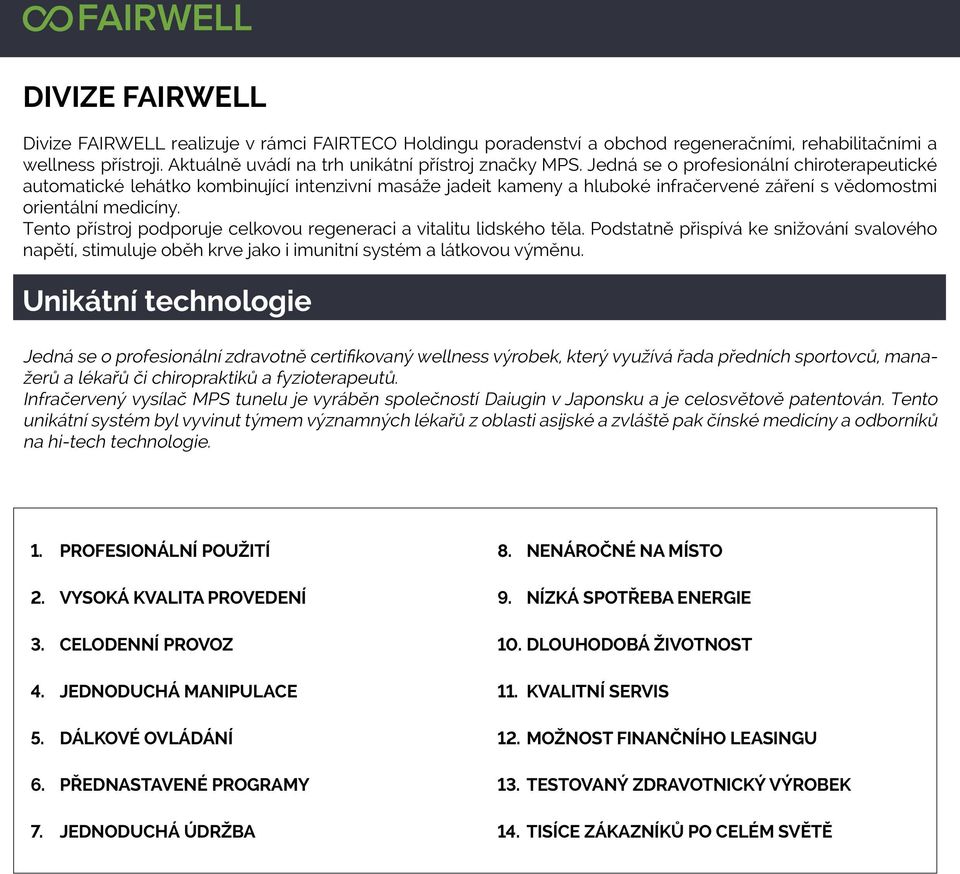 FAIRWELL

DIVIZE FAIRWELL

Divize FAIRWELL realizuje v rámci FAIRTECO Holdingu poradenství a obchod regeneračními, rehabilitačními a wellness přístroji. Aktuálně uvádí na trh unikátní přístroj značky MPS. Jedná se o profesionální chiroterapeutické automatické lehátko kombinující intenzivní masáže jadeit kameny a hluboké infračervené záření s vědomostmi orientální medicíny.
Tento přístroj podporuje celkovou regeneraci a vitalitu lidského těla. Podstatně přispívá ke snižování svalového napětí, stimuluje oběh krve jako i imunitní systém a látkovou výměnu.

Unikátní technologie

Jedná se o profesionální zdravotně certifikovaný wellness výrobek, který využívá řada předních sportovců, manažerů a lékařů či chiropraktiků a fyzioterapeutů.
Infračervený vysílač MPS tunelu je vyráběn společností Daiugin v Japonsku a je celosvětově patentován. Tento unikátní systém byl vyvinut týmem významných lékařů z oblasti asijské a zvláště pak čínské medicíny a odborníků na hi-tech technologie.

1. PROFESIONÁLNÍ POUŽITÍ
2. VYSOKÁ KVALITA PROVEDENÍ
3. CELODENNÍ PROVOZ
4. JEDNODUCHÁ MANIPULACE
5. DÁLKOVÉ OVLÁDÁNÍ
6. PŘEDNASTAVENÉ PROGRAMY
7. JEDNODUCHÁ ÚDRŽBA

8. NENÁROČNÉ NA MÍSTO
9. NÍZKÁ SPOTŘEBA ENERGIE
10. DLOUHODOBÁ ŽIVOTNOST
11. KVALITNÍ SERVIS
12. MOŽNOST FINANČNÍHO LEASINGU
13. TESTOVANÝ ZDRAVOTNICKÝ VÝROBEK
14. TISÍCE ZÁKAZNÍKŮ PO CELÉM SVĚTĚ